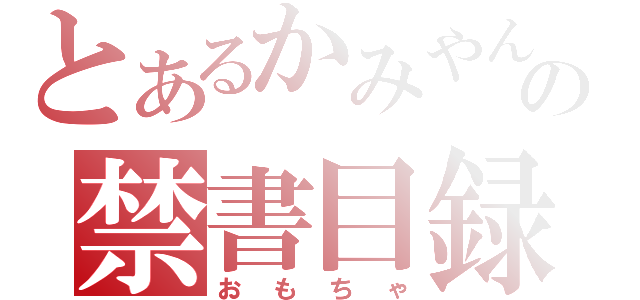 とあるかみやんの
禁書目録
おもちゃ